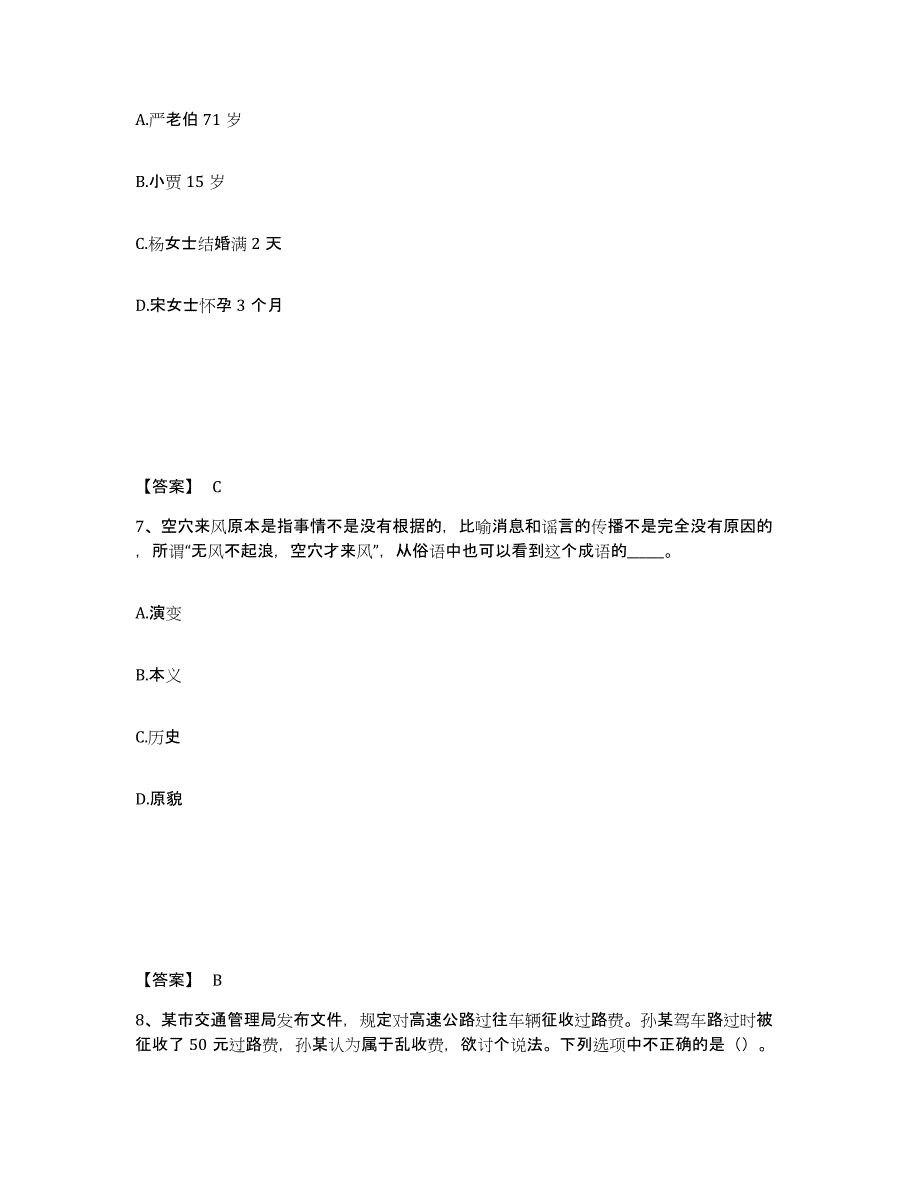 A.严老伯 71 岁

B.小贾 15 岁

C.杨女士结婚满 2 天

D.宋女士怀孕 3 个月

【答案】 C

7、空穴来风原本是指事情不是没有根据的，比喻消息和谣言的传播不是完全没有原因的，所谓“无风不起浪，空穴才来风”，从俗语中也可以看到这个成语的_____。

A.演变

B.本义

C.历史

D.原貌

【答案】 B

8、某市交通管理局发布文件，规定对高速公路过往车辆征收过路费。孙某驾车路过时被征收了 50 元过路费，孙某认为属于乱收费，欲讨个说法。下列选项中不正确的是（）。